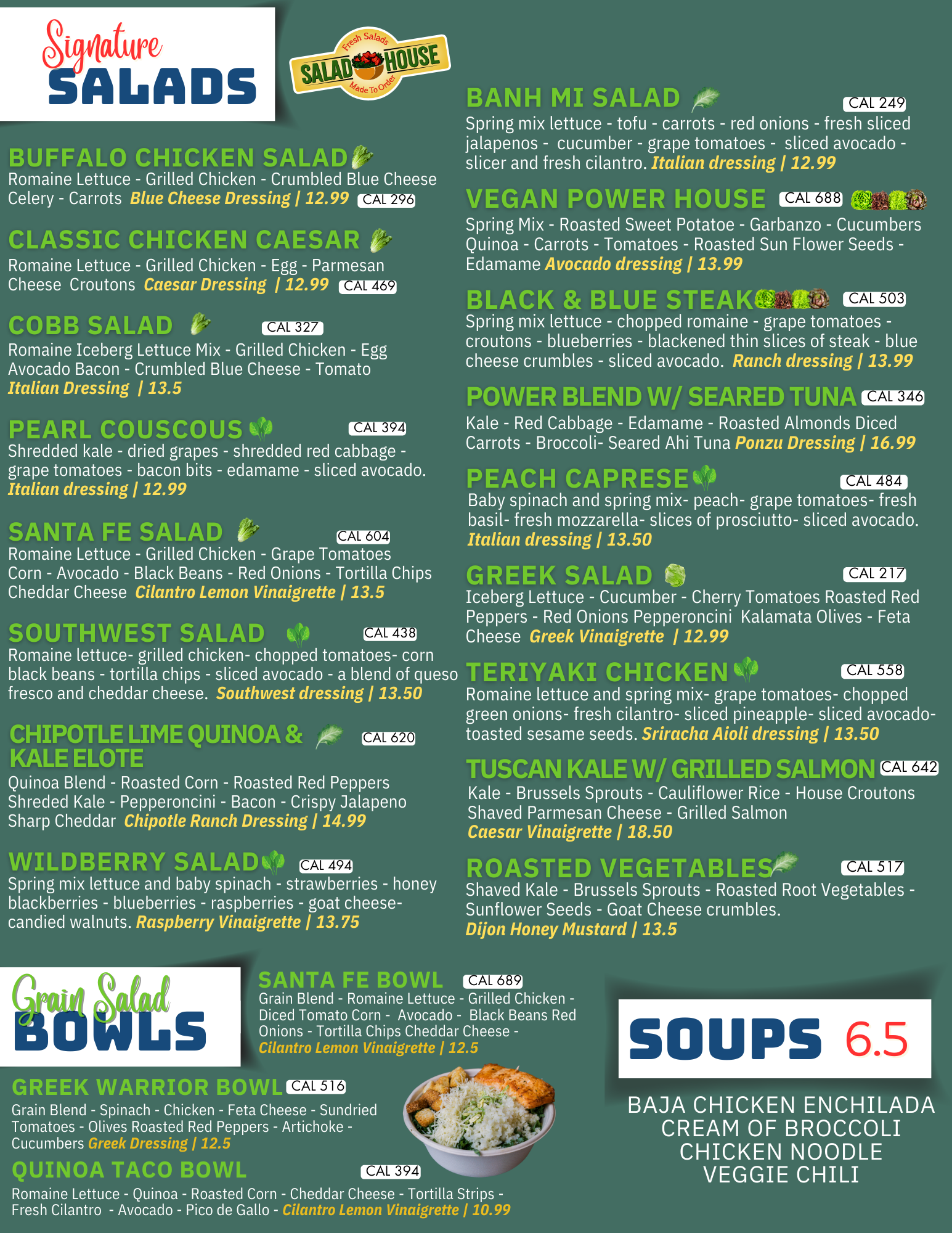 Signature
SALADS

Fresh Salads
SALAD HOUSE
Made To Order

BUFFALO CHICKEN SALAD
Romaine Lettuce - Grilled Chicken - Crumbled Blue Cheese Celery - Carrots Blue Cheese Dressing | 12.99 CAL 296

CLASSIC CHICKEN CAESAR
Romaine Lettuce - Grilled Chicken - Egg - Parmesan Cheese Croutons Caesar Dressing | 12.99 CAL 469

COBB SALAD CAL 327
Romaine Iceberg Lettuce Mix - Grilled Chicken - Egg Avocado Bacon - Crumbled Blue Cheese - Tomato Italian Dressing | 13.5

PEARL COUSCOUS CAL 394
Shredded kale - dried grapes - shredded red cabbage - grape tomatoes - bacon bits - edamame - sliced avocado. Italian dressing | 12.99

SANTA FE SALAD CAL 604
Romaine Lettuce - Grilled Chicken - Grape Tomatoes Corn - Avocado - Black Beans - Red Onions - Tortilla Chips Cheddar Cheese Cilantro Lemon Vinaigrette | 13.5

SOUTHWEST SALAD CAL 438
Romaine lettuce- grilled chicken- chopped tomatoes- corn black beans - tortilla chips - sliced avocado - a blend of queso fresco and cheddar cheese. Southwest dressing | 13.50

CHIPOTLE LIME QUINOA & KALE ELOTE CAL 620
Quinoa Blend - Roasted Corn - Roasted Red Peppers Shreded Kale - Pepperoncini - Bacon - Crispy Jalapeno Sharp Cheddar Chipotle Ranch Dressing | 14.99

WILDBERRY SALAD CAL 494
Spring mix lettuce and baby spinach - strawberries - honey blackberries - blueberries - raspberries - goat cheese- candied walnuts. Raspberry Vinaigrette | 13.75

BANH MI SALAD CAL 249
Spring mix lettuce - tofu - carrots - red onions - fresh sliced jalapenos - cucumber - grape tomatoes - sliced avocado - slicer and fresh cilantro. Italian dressing | 12.99

VEGAN POWER HOUSE CAL 688
Spring Mix - Roasted Sweet Potatoe - Garbanzo - Cucumbers Quinoa - Carrots - Tomatoes - Roasted Sun Flower Seeds - Edamame Avocado dressing | 13.99

BLACK & BLUE STEAK CAL 503
Spring mix lettuce - chopped romaine - grape tomatoes - croutons - blueberries - blackened thin slices of steak - blue cheese crumbles - sliced avocado. Ranch dressing | 13.99

POWER BLEND W/ SEARED TUNA CAL 346
Kale - Red Cabbage - Edamame - Roasted Almonds Diced Carrots - Broccoli- Seared Ahi Tuna Ponzu Dressing | 16.99

PEACH CAPRESE CAL 484
Baby spinach and spring mix- peach- grape tomatoes- fresh basil- fresh mozzarella- slices of prosciutto- sliced avocado. Italian dressing | 13.50

GREEK SALAD CAL 217
Iceberg Lettuce - Cucumber - Cherry Tomatoes Roasted Red Peppers - Red Onions Pepperoncini Kalamata Olives - Feta Cheese Greek Vinaigrette | 12.99

TERIYAKI CHICKEN CAL 558
Romaine lettuce and spring mix- grape tomatoes- chopped green onions- fresh cilantro- sliced pineapple- sliced avocado- toasted sesame seeds. Sriracha Aioli dressing | 13.50

TUSCAN KALE W/ GRILLED SALMON CAL 642
Kale - Brussels Sprouts - Cauliflower Rice - House Croutons Shaved Parmesan Cheese - Grilled Salmon Caesar Vinaigrette | 18.50

ROASTED VEGETABLES CAL 517
Shaved Kale - Brussels Sprouts - Roasted Root Vegetables - Sunflower Seeds - Goat Cheese crumbles. Dijon Honey Mustard | 13.5

Grain Salad
BOWLS

SANTA FE BOWL CAL 689
Grain Blend - Romaine Lettuce - Grilled Chicken - Diced Tomato Corn - Avocado - Black Beans Red Onions - Tortilla Chips Cheddar Cheese - Cilantro Lemon Vinaigrette | 12.5

GREEK WARRIOR BOWL CAL 516
Grain Blend - Spinach - Chicken - Feta Cheese - Sundried Tomatoes - Olives Roasted Red Peppers - Artichoke - Cucumbers Greek Dressing | 12.5

QUINOA TACO BOWL CAL 394
Romaine Lettuce - Quinoa - Roasted Corn - Cheddar Cheese - Tortilla Strips - Fresh Cilantro - Avocado - Pico de Gallo - Cilantro Lemon Vinaigrette | 10.99

SOUPS 6.5

BAJA CHICKEN ENCHILADA
CREAM OF BROCCOLI
CHICKEN NOODLE
VEGGIE CHILI